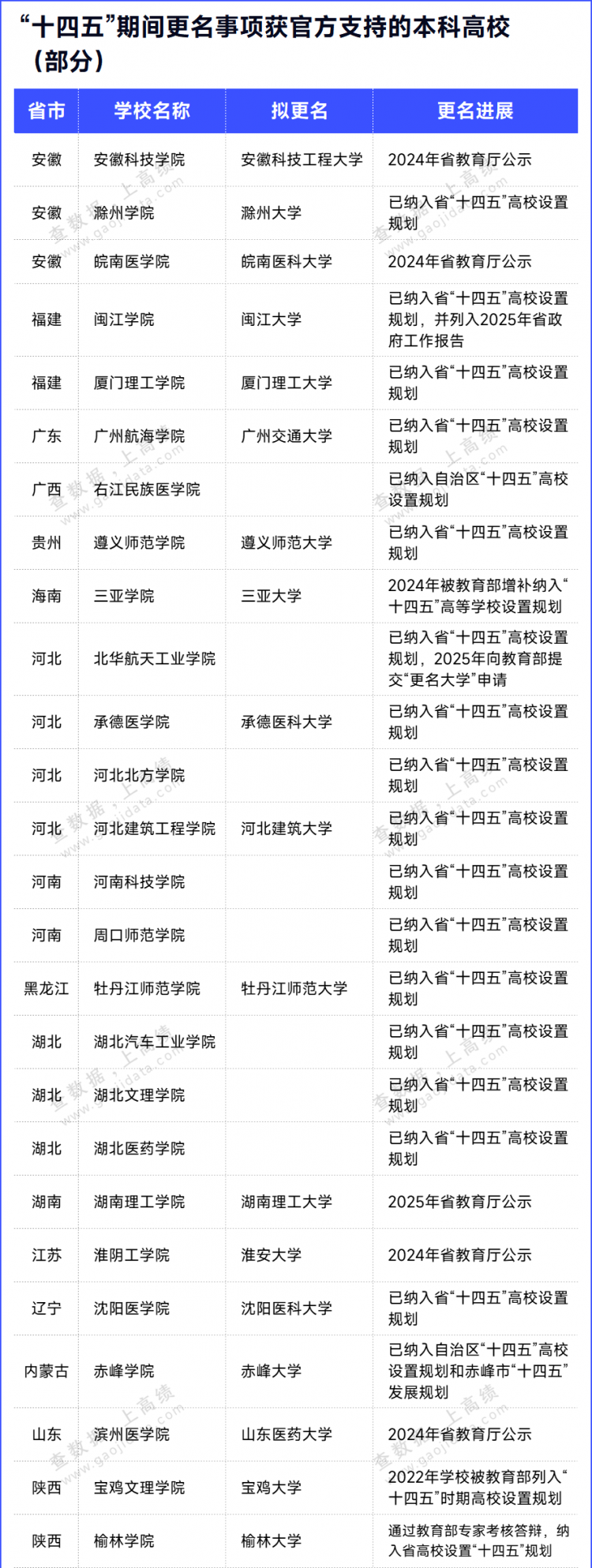 “十四五”期间更名事项获官方支持的本科高校（部分）

| 省市 | 学校名称 | 拟更名 | 更名进展 |
|---|---|---|---|
| 安徽 | 安徽科技学院 | 安徽科技工程大学 | 2024年省教育厅公示 |
| 安徽 | 滁州学院 | 滁州大学 | 已纳入省“十四五”高校设置规划 |
| 安徽 | 皖南医学院 | 皖南医科大学 | 2024年省教育厅公示 |
| 福建 | 闽江学院 | 闽江大学 | 已纳入省“十四五”高校设置规划，并列入2025年省政府工作报告 |
| 福建 | 厦门理工学院 | 厦门理工大学 | 已纳入省“十四五”高校设置规划 |
| 广东 | 广州航海学院 | 广州交通大学 | 已纳入省“十四五”高校设置规划 |
| 广西 | 右江民族医学院 | | 已纳入自治区“十四五”高校设置规划 |
| 贵州 | 遵义师范学院 | 遵义师范大学 | 已纳入省“十四五”高校设置规划 |
| 海南 | 三亚学院 | 三亚大学 | 2024年被教育部增补纳入“十四五”高等学校设置规划 |
| 河北 | 北华航天工业学院 | | 已纳入省“十四五”高校设置规划，2025年向教育部提交“更名大学”申请 |
| 河北 | 承德医学院 | 承德医科大学 | 已纳入省“十四五”高校设置规划 |
| 河北 | 河北北方学院 | | 已纳入省“十四五”高校设置规划 |
| 河北 | 河北建筑工程学院 | 河北建筑大学 | 已纳入省“十四五”高校设置规划 |
| 河南 | 河南科技学院 | | 已纳入省“十四五”高校设置规划 |
| 河南 | 周口师范学院 | | 已纳入省“十四五”高校设置规划 |
| 黑龙江 | 牡丹江师范学院 | 牡丹江师范大学 | 已纳入省“十四五”高校设置规划 |
| 湖北 | 湖北汽车工业学院 | | 已纳入省“十四五”高校设置规划 |
| 湖北 | 湖北文理学院 | | 已纳入省“十四五”高校设置规划 |
| 湖北 | 湖北医药学院 | | 已纳入省“十四五”高校设置规划 |
| 湖南 | 湖南理工学院 | 湖南理工大学 | 2025年省教育厅公示 |
| 江苏 | 淮阴工学院 | 淮安大学 | 2024年省教育厅公示 |
| 辽宁 | 沈阳医学院 | 沈阳医科大学 | 已纳入省“十四五”高校设置规划 |
| 内蒙古 | 赤峰学院 | 赤峰大学 | 已纳入自治区“十四五”高校设置规划和赤峰市“十四五”发展规划 |
| 山东 | 滨州医学院 | 山东医药大学 | 2024年省教育厅公示 |
| 陕西 | 宝鸡文理学院 | 宝鸡大学 | 2022年学校被教育部列入“十四五”时期高校设置规划 |
| 陕西 | 榆林学院 | 榆林大学 | 通过教育部专家考核答辩，纳入省高校设置“十四五”规划 |

查数据，上高绩 www.gaojidata.com